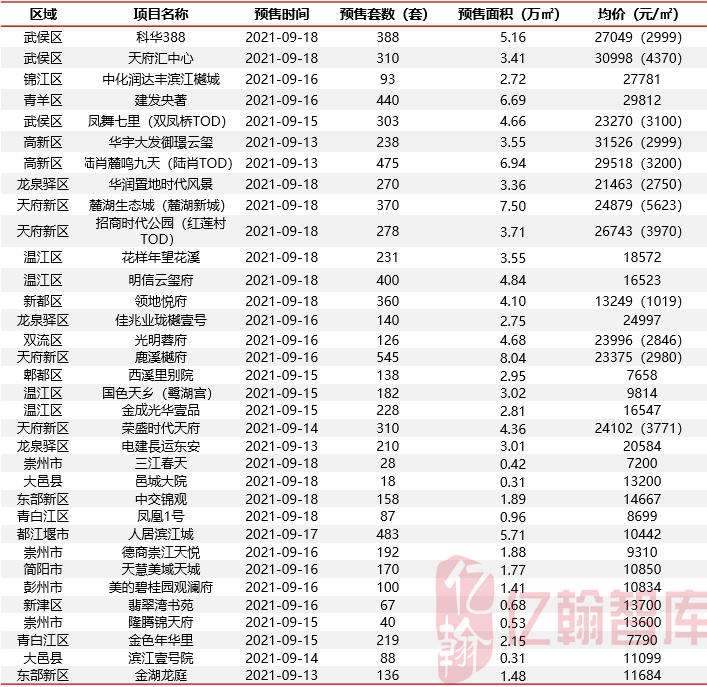 | 区域 | 项目名称 | 预售时间 | 预售套数（套） | 预售面积（万㎡） | 均价（元/㎡） |
|---|---|---|---|---|---|
| 武侯区 | 科华388 | 2021-09-18 | 388 | 5.16 | 27049（2999） |
| 武侯区 | 天府汇中心 | 2021-09-18 | 310 | 3.41 | 30998（4370） |
| 锦江区 | 中化润达丰滨江樾城 | 2021-09-16 | 93 | 2.72 | 27781 |
| 青羊区 | 建发央著 | 2021-09-16 | 440 | 6.69 | 29812 |
| 武侯区 | 凤舞七里（双凤桥TOD） | 2021-09-15 | 303 | 4.66 | 23270（3100） |
| 高新区 | 华宇大发御璟云玺 | 2021-09-13 | 238 | 3.55 | 31526（2999） |
| 高新区 | 陆肖麓鸣九天（陆肖TOD） | 2021-09-13 | 475 | 6.94 | 29518（3200） |
| 龙泉驿区 | 华润置地时代风景 | 2021-09-18 | 270 | 3.36 | 21463（2750） |
| 天府新区 | 麓湖生态城（麓湖新城） | 2021-09-18 | 370 | 7.50 | 24879（5623） |
| 天府新区 | 招商时代公园（红莲村TOD） | 2021-09-18 | 278 | 3.71 | 26743（3970） |
| 温江区 | 花样年望花溪 | 2021-09-18 | 231 | 3.55 | 18572 |
| 温江区 | 明信云玺府 | 2021-09-18 | 400 | 4.84 | 16523 |
| 新都区 | 领地悦府 | 2021-09-18 | 360 | 4.10 | 13249（1019） |
| 龙泉驿区 | 佳兆业珑樾壹号 | 2021-09-16 | 140 | 2.75 | 24997 |
| 双流区 | 光明蓉府 | 2021-09-16 | 126 | 4.68 | 23996（2846） |
| 天府新区 | 鹿溪樾府 | 2021-09-16 | 545 | 8.04 | 23375（2980） |
| 郫都区 | 西溪里别院 | 2021-09-15 | 138 | 2.95 | 7658 |
| 温江区 | 国色天乡（鹭湖宫） | 2021-09-15 | 182 | 3.02 | 9814 |
| 温江区 | 金成光华壹品 | 2021-09-15 | 228 | 2.81 | 16547 |
| 天府新区 | 荣盛时代天府 | 2021-09-14 | 310 | 4.36 | 24102（3771） |
| 龙泉驿区 | 电建長运东安 | 2021-09-13 | 210 | 3.01 | 20584 |
| 崇州市 | 三江春天 | 2021-09-18 | 28 | 0.42 | 7200 |
| 大邑县 | 邑城大院 | 2021-09-18 | 18 | 0.31 | 13200 |
| 东部新区 | 中交锦观 | 2021-09-18 | 158 | 1.89 | 14667 |
| 青白江区 | 凤凰1号 | 2021-09-18 | 87 | 0.96 | 8699 |
| 都江堰市 | 人居滨江城 | 2021-09-17 | 483 | 5.71 | 10442 |
| 崇州市 | 德商崇江天悦 | 2021-09-16 | 192 | 1.88 | 9310 |
| 简阳市 | 天慧美域天城 | 2021-09-16 | 170 | 1.77 | 10850 |
| 彭州市 | 美的碧桂园观澜府 | 2021-09-16 | 100 | 1.41 | 10834 |
| 新津区 | 翡翠湾书苑 | 2021-09-16 | 67 | 0.68 | 13700 |
| 崇州市 | 隆腾锦天府 | 2021-09-15 | 40 | 0.53 | 13600 |
| 青白江区 | 金色年华里 | 2021-09-15 | 219 | 2.15 | 7790 |
| 大邑县 | 滨江壹号院 | 2021-09-14 | 88 | 0.31 | 11099 |
| 东部新区 | 金湖龙庭 | 2021-09-13 | 136 | 1.48 | 11684 |

亿翰智库